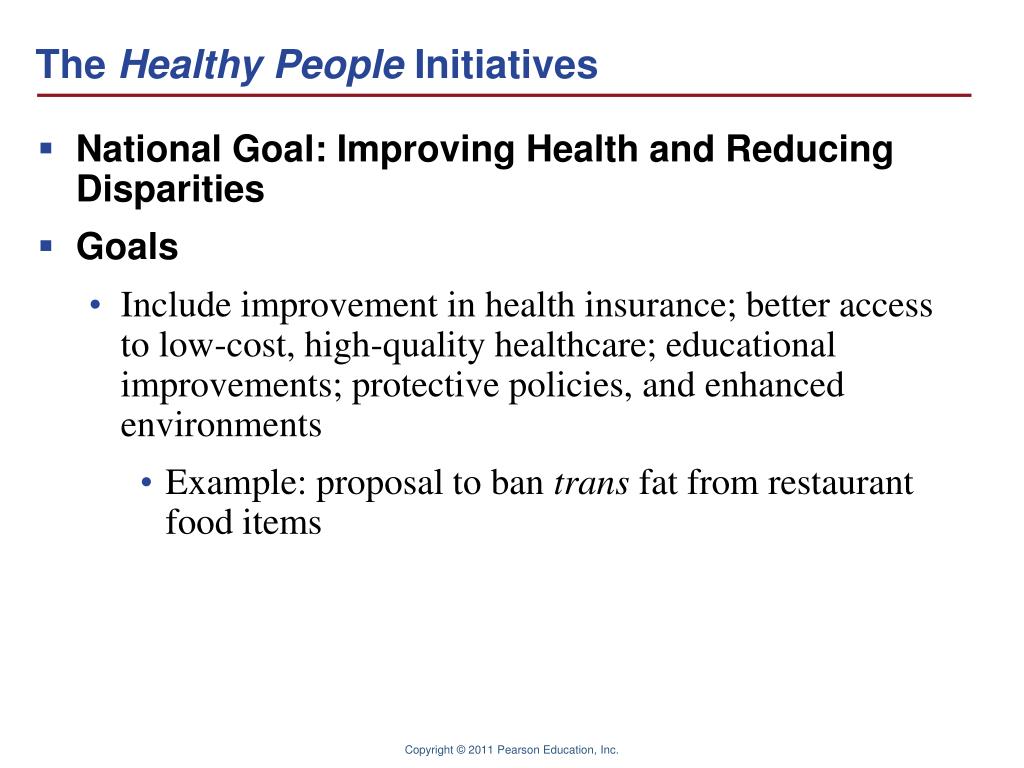 The Healthy People Initiatives

▪ National Goal: Improving Health and Reducing Disparities

▪ Goals

• Include improvement in health insurance; better access to low-cost, high-quality healthcare; educational improvements; protective policies, and enhanced environments

• Example: proposal to ban trans fat from restaurant food items

Copyright © 2011 Pearson Education, Inc.